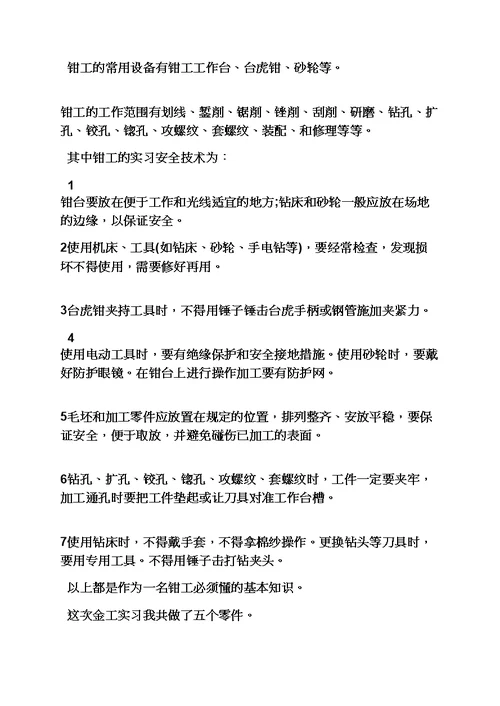 钳工的常用设备有钳工工作台、台虎钳、砂轮等。

钳工的工作范围有划线、錾削、锯削、锉削、刮削、研磨、钻孔、扩孔、铰孔、锪孔、攻螺纹、套螺纹、装配、和修理等等。

其中钳工的实习安全技术为：

1
钳台要放在便于工作和光线适宜的地方;钻床和砂轮一般应放在场地的边缘，以保证安全。

2使用机床、工具(如钻床、砂轮、手电钻等)，要经常检查，发现损坏不得使用，需要修好再用。

3台虎钳夹持工具时，不得用锤子锤击台虎手柄或钢管施加夹紧力。

4
使用电动工具时，要有绝缘保护和安全接地措施。使用砂轮时，要戴好防护眼镜。在钳台上进行操作加工要有防护网。

5毛坯和加工零件应放置在规定的位置，排列整齐、安放平稳，要保证安全，便于取放，并避免碰伤已加工的表面。

6钻孔、扩孔、铰孔、锪孔、攻螺纹、套螺纹时，工件一定要夹牢，加工通孔时要把工件垫起或让刀具对准工作台槽。

7使用钻床时，不得戴手套，不得拿棉纱操作。更换钻头等刀具时，要用专用工具。不得用锤子击打钻夹头。

以上都是作为一名钳工必须懂的基本知识。

这次金工实习我共做了五个零件。